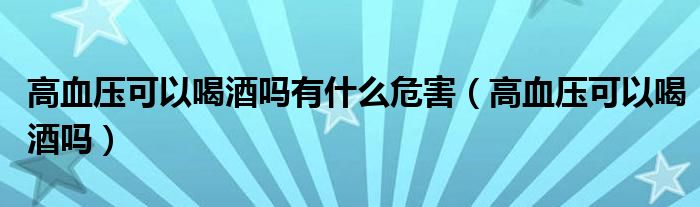 高血压可以喝酒吗有什么危害（高血压可以喝酒吗）